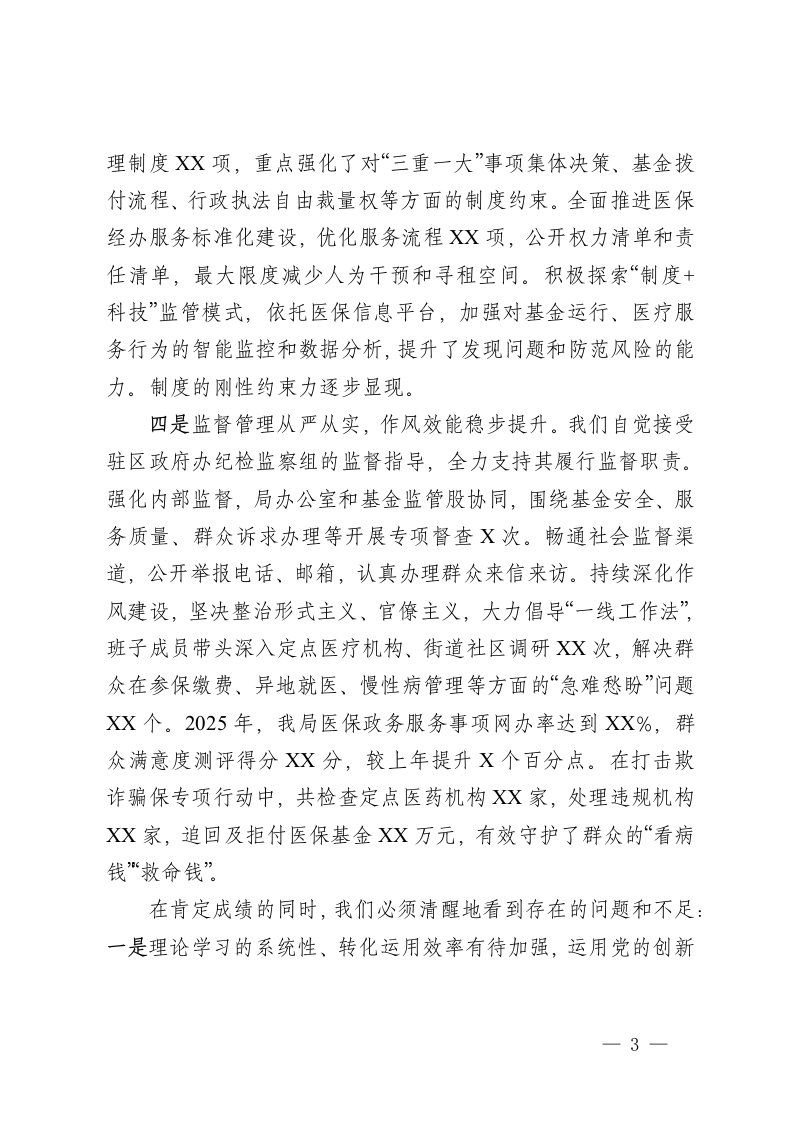 理制度XX项，重点强化了对“三重一大”事项集体决策、基金拨付流程、行政执法自由裁量权等方面的制度约束。全面推进医保经办服务标准化建设，优化服务流程XX项，公开权力清单和责任清单，最大限度减少人为干预和寻租空间。积极探索“制度+科技”监管模式，依托医保信息平台，加强对基金运行、医疗服务行为的智能监控和数据分析，提升了发现问题和防范风险的能力。制度的刚性约束力逐步显现。

四是监督管理从严从实，作风效能稳步提升。我们自觉接受驻区政府办纪检监察组的监督指导，全力支持其履行监督职责。强化内部监督，局办公室和基金监管股协同，围绕基金安全、服务质量、群众诉求办理等开展专项督查X次。畅通社会监督渠道，公开举报电话、邮箱，认真办理群众来信来访。持续深化作风建设，坚决整治形式主义、官僚主义，大力倡导“一线工作法”，班子成员带头深入定点医疗机构、街道社区调研XX次，解决群众在参保缴费、异地就医、慢性病管理等方面的“急难愁盼”问题XX个。2025年，我局医保政务服务事项网办率达到XX%，群众满意度测评得分XX分，较上年提升X个百分点。在打击欺诈骗保专项行动中，共检查定点医药机构XX家，处理违规机构XX家，追回及拒付医保基金XX万元，有效守护了群众的“看病钱”“救命钱”。

在肯定成绩的同时，我们必须清醒地看到存在的问题和不足：一是理论学习的系统性、转化运用效率有待加强，运用党的创新

— 3 —